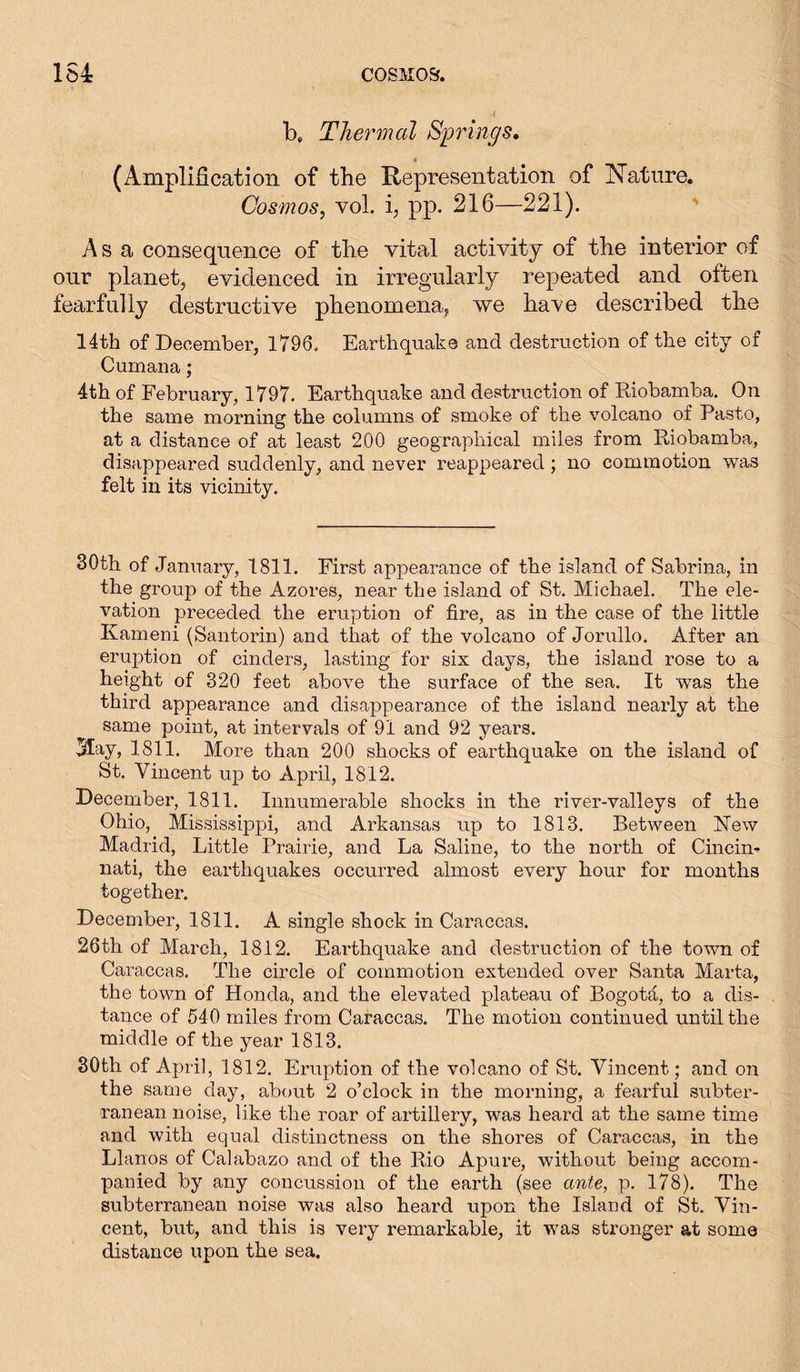 184 COSMOS.

b. Thermal Springs.

(Amplification of the Representation of Nature. Cosmos, vol. i, pp. 216—221).

As a consequence of the vital activity of the interior of our planet, evidenced in irregularly repeated and often fearfully destructive phenomena, we have described the

14th of December, 1796. Earthquake and destruction of the city of Cumana;
4th of February, 1797. Earthquake and destruction of Riobamba. On the same morning the columns of smoke of the volcano of Pasto, at a distance of at least 200 geographical miles from Riobamba, disappeared suddenly, and never reappeared; no commotion was felt in its vicinity.

30th of January, 1811. First appearance of the island of Sabrina, in the group of the Azores, near the island of St. Michael. The elevation preceded the eruption of fire, as in the case of the little Kameni (Santorin) and that of the volcano of Jorullo. After an eruption of cinders, lasting for six days, the island rose to a height of 320 feet above the surface of the sea. It was the third appearance and disappearance of the island nearly at the same point, at intervals of 91 and 92 years.
May, 1811. More than 200 shocks of earthquake on the island of St. Vincent up to April, 1812.
December, 1811. Innumerable shocks in the river-valleys of the Ohio, Mississippi, and Arkansas up to 1813. Between New Madrid, Little Prairie, and La Saline, to the north of Cincinnati, the earthquakes occurred almost every hour for months together.
December, 1811. A single shock in Caraccas.
26th of March, 1812. Earthquake and destruction of the town of Caraccas. The circle of commotion extended over Santa Marta, the town of Honda, and the elevated plateau of Bogotá, to a distance of 540 miles from Caraccas. The motion continued until the middle of the year 1813.
30th of April, 1812. Eruption of the volcano of St. Vincent; and on the same day, about 2 o'clock in the morning, a fearful subterranean noise, like the roar of artillery, was heard at the same time and with equal distinctness on the shores of Caraccas, in the Llanos of Calabazo and of the Rio Apure, without being accompanied by any concussion of the earth (see ante, p. 178). The subterranean noise was also heard upon the Island of St. Vincent, but, and this is very remarkable, it was stronger at some distance upon the sea.